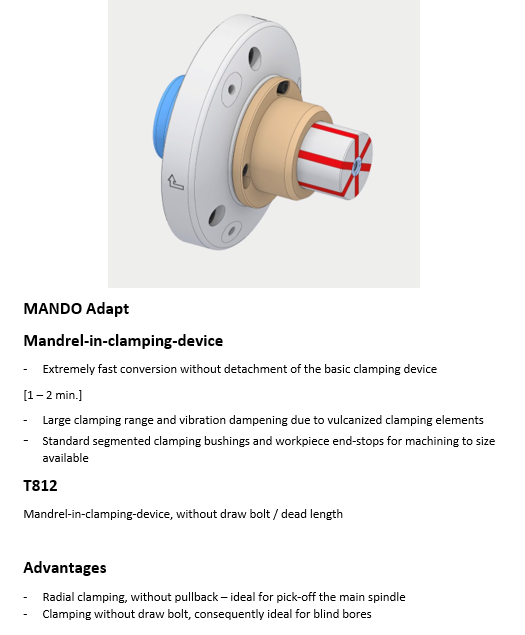 MANDO Adapt

Mandrel-in-clamping-device

- Extremely fast conversion without detachment of the basic clamping device

[1 – 2 min.]

- Large clamping range and vibration dampening due to vulcanized clamping elements
- Standard segmented clamping bushings and workpiece end-stops for machining to size available

T812

Mandrel-in-clamping-device, without draw bolt / dead length

Advantages

- Radial clamping, without pullback – ideal for pick-off the main spindle
- Clamping without draw bolt, consequently ideal for blind bores